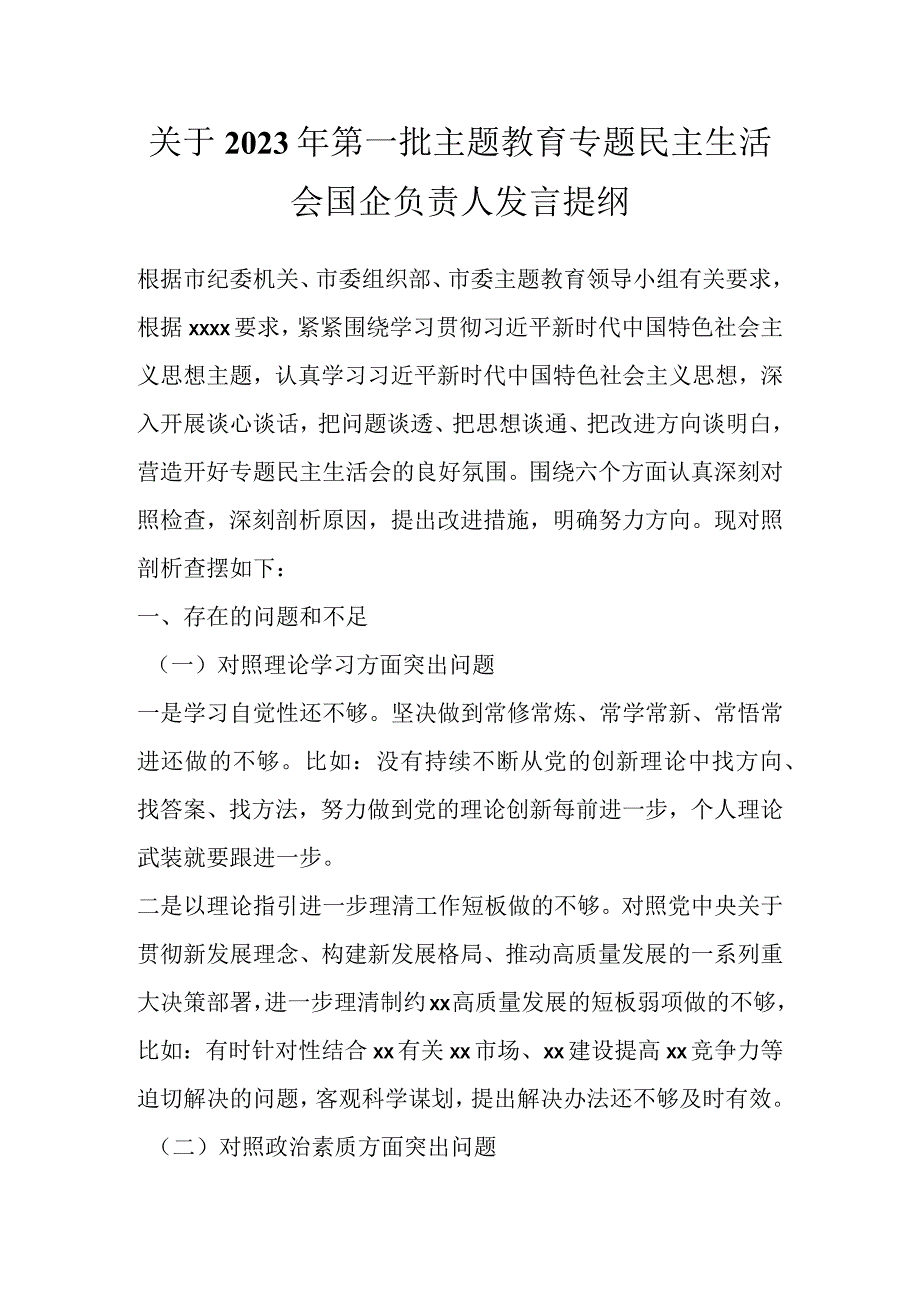 关于2023年第一批主题教育专题民主生活会国企负责人发言提纲

根据市纪委机关、市委组织部、市委主题教育领导小组有关要求，根据xxxx要求，紧紧围绕学习贯彻习近平新时代中国特色社会主义思想主题，认真学习习近平新时代中国特色社会主义思想，深入开展谈心谈话，把问题谈透、把思想谈通、把改进方向谈明白，营造开好专题民主生活会的良好氛围。围绕六个方面认真深刻对照检查，深刻剖析原因，提出改进措施，明确努力方向。现对照剖析查摆如下：

一、存在的问题和不足

（一）对照理论学习方面突出问题

一是学习自觉性还不够。坚决做到常修常炼、常学常新、常悟常进还做的不够。比如：没有持续不断从党的创新理论中找方向、找答案、找方法，努力做到党的理论创新每前进一步，个人理论武装就要跟进一步。

二是以理论指引进一步理清工作短板做的不够。对照党中央关于贯彻新发展理念、构建新发展格局、推动高质量发展的一系列重大决策部署，进一步理清制约xx高质量发展的短板弱项做的不够，比如：有时针对性结合xx有关xx市场、xx建设提高xx竞争力等迫切解决的问题，客观科学谋划，提出解决办法还不够及时有效。

（二）对照政治素质方面突出问题